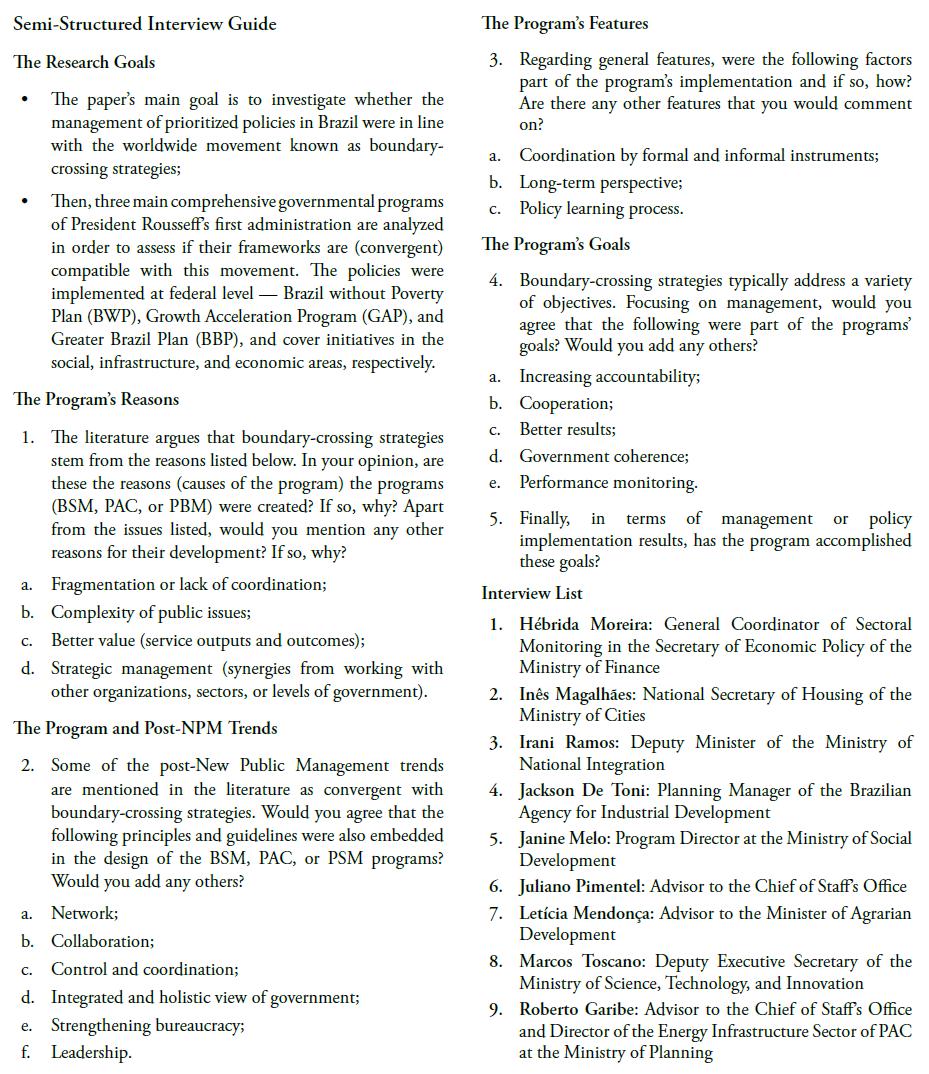 Semi-Structured Interview Guide

The Research Goals

• The paper's main goal is to investigate whether the management of prioritized policies in Brazil were in line with the worldwide movement known as boundary-crossing strategies;

• Then, three main comprehensive governmental programs of President Rousseff's first administration are analyzed in order to assess if their frameworks are (convergent) compatible with this movement. The policies were implemented at federal level — Brazil without Poverty Plan (BWP), Growth Acceleration Program (GAP), and Greater Brazil Plan (BBP), and cover initiatives in the social, infrastructure, and economic areas, respectively.

The Program's Reasons

1. The literature argues that boundary-crossing strategies stem from the reasons listed below. In your opinion, are these the reasons (causes of the program) the programs (BSM, PAC, or PBM) were created? If so, why? Apart from the issues listed, would you mention any other reasons for their development? If so, why?

a. Fragmentation or lack of coordination;
b. Complexity of public issues;
c. Better value (service outputs and outcomes);
d. Strategic management (synergies from working with other organizations, sectors, or levels of government).

The Program and Post-NPM Trends

2. Some of the post-New Public Management trends are mentioned in the literature as convergent with boundary-crossing strategies. Would you agree that the following principles and guidelines were also embedded in the design of the BSM, PAC, or PSM programs? Would you add any others?

a. Network;
b. Collaboration;
c. Control and coordination;
d. Integrated and holistic view of government;
e. Strengthening bureaucracy;
f. Leadership.

The Program's Features

3. Regarding general features, were the following factors part of the program's implementation and if so, how? Are there any other features that you would comment on?

a. Coordination by formal and informal instruments;
b. Long-term perspective;
c. Policy learning process.

The Program's Goals

4. Boundary-crossing strategies typically address a variety of objectives. Focusing on management, would you agree that the following were part of the programs' goals? Would you add any others?

a. Increasing accountability;
b. Cooperation;
c. Better results;
d. Government coherence;
e. Performance monitoring.

5. Finally, in terms of management or policy implementation results, has the program accomplished these goals?

Interview List

1. Hébrida Moreira: General Coordinator of Sectoral Monitoring in the Secretary of Economic Policy of the Ministry of Finance
2. Inês Magalhães: National Secretary of Housing of the Ministry of Cities
3. Irani Ramos: Deputy Minister of the Ministry of National Integration
4. Jackson De Toni: Planning Manager of the Brazilian Agency for Industrial Development
5. Janine Melo: Program Director at the Ministry of Social Development
6. Juliano Pimentel: Advisor to the Chief of Staff's Office
7. Letícia Mendonça: Advisor to the Minister of Agrarian Development
8. Marcos Toscano: Deputy Executive Secretary of the Ministry of Science, Technology, and Innovation
9. Roberto Garibe: Advisor to the Chief of Staff's Office and Director of the Energy Infrastructure Sector of PAC at the Ministry of Planning